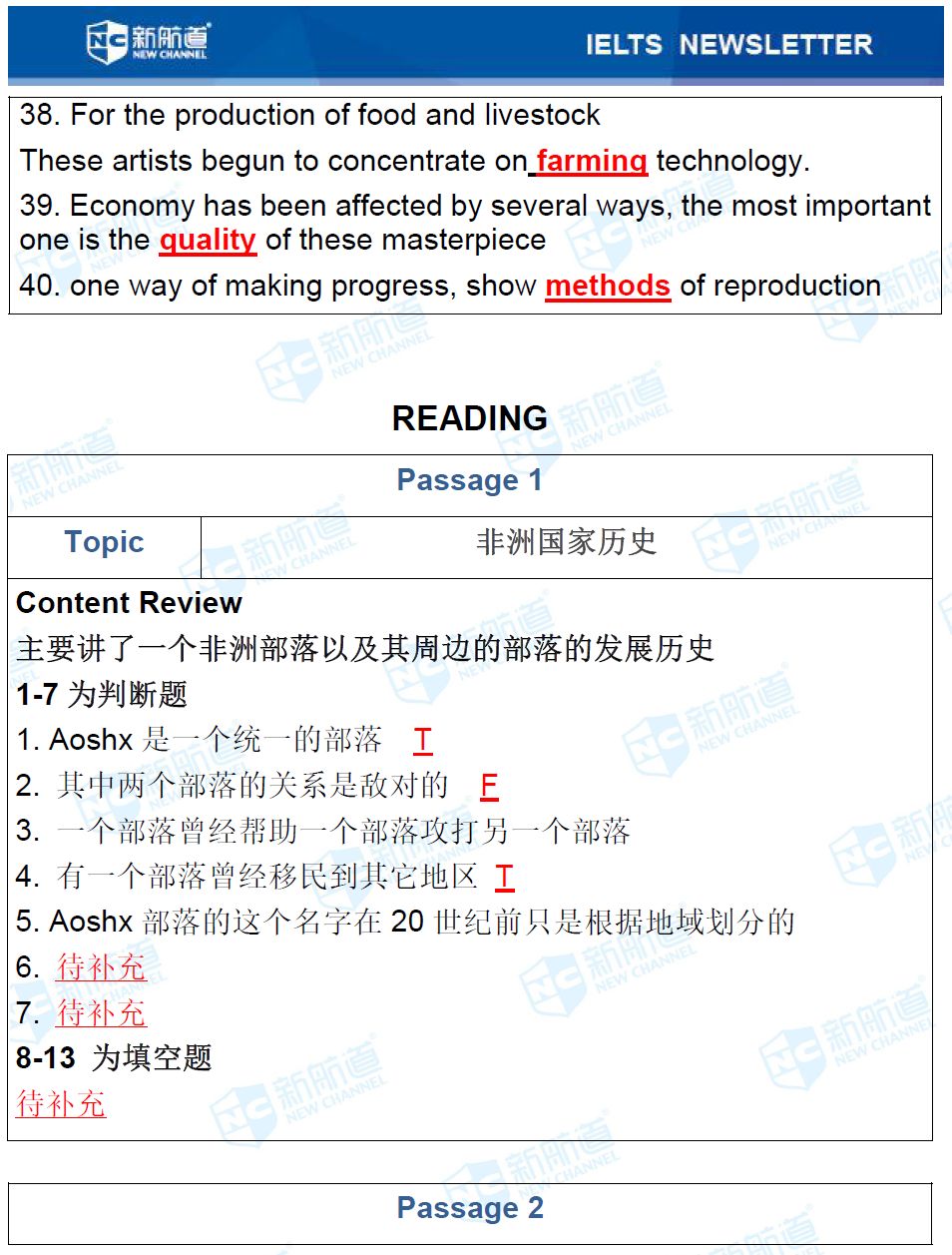 新航道 NEW CHANNEL

IELTS NEWSLETTER

38. For the production of food and livestock

These artists begun to concentrate on farming technology.

39. Economy has been affected by several ways, the most important one is the quality of these masterpiece

40. one way of making progress, show methods of reproduction

READING

| Passage 1 | |
|---|---|
| Topic | 非洲国家历史 |

Content Review

主要讲了一个非洲部落以及其周边的部落的发展历史

1-7 为判断题

1. Aoshx 是一个统一的部落 T

2. 其中两个部落的关系是敌对的 F

3. 一个部落曾经帮助一个部落攻打另一个部落

4. 有一个部落曾经移民到其它地区 T

5. Aoshx 部落的这个名字在 20 世纪前只是根据地域划分的

6. 待补充

7. 待补充

8-13 为填空题

待补充

Passage 2